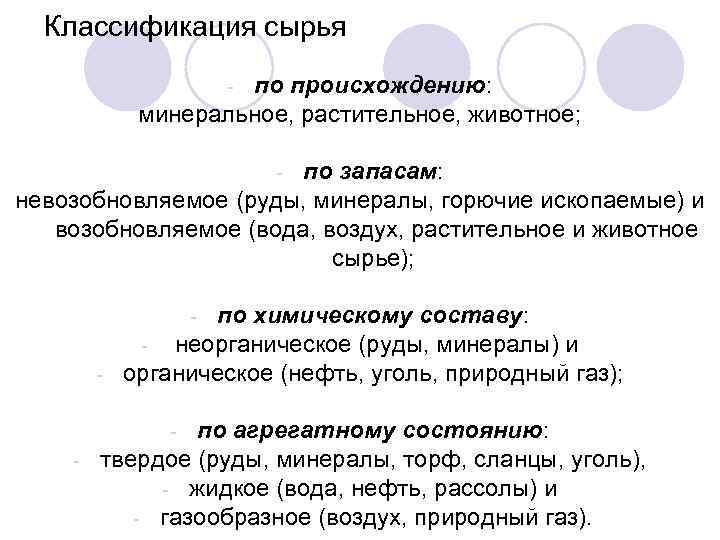 Классификация сырья

- по происхождению: минеральное, растительное, животное;

- по запасам: невозобновляемое (руды, минералы, горючие ископаемые) и возобновляемое (вода, воздух, растительное и животное сырье);

- по химическому составу:
- неорганическое (руды, минералы) и
- органическое (нефть, уголь, природный газ);

- по агрегатному состоянию:
- твердое (руды, минералы, торф, сланцы, уголь),
- жидкое (вода, нефть, рассолы) и
- газообразное (воздух, природный газ).